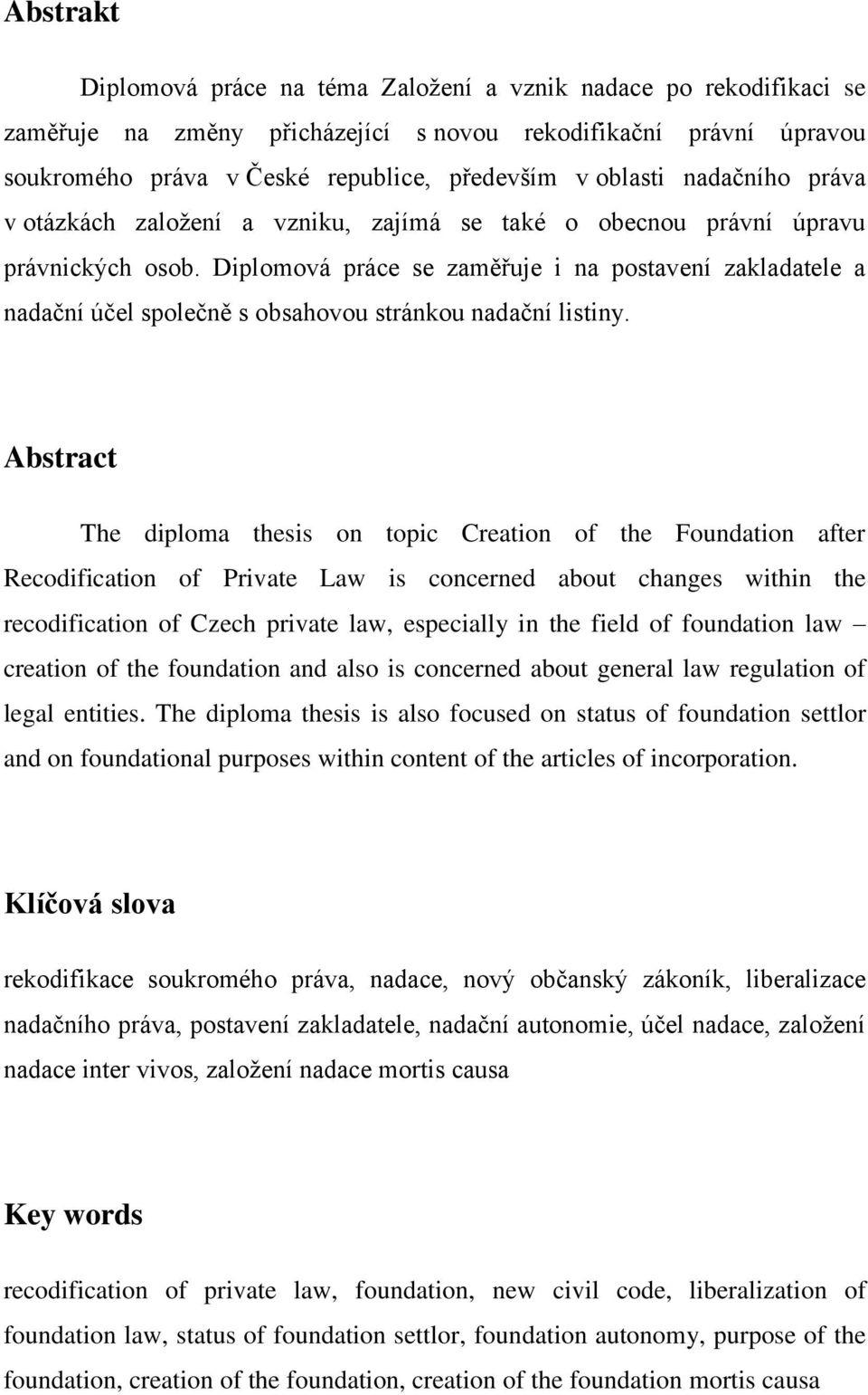 Abstrakt

Diplomová práce na téma Založení a vznik nadace po rekodifikaci se zaměřuje na změny přicházející s novou rekodifikační právní úpravou soukromého práva v České republice, především v oblasti nadačního práva v otázkách založení a vzniku, zajímá se také o obecnou právní úpravu právnických osob. Diplomová práce se zaměřuje i na postavení zakladatele a nadační účel společně s obsahovou stránkou nadační listiny.

Abstract

The diploma thesis on topic Creation of the Foundation after Recodification of Private Law is concerned about changes within the recodification of Czech private law, especially in the field of foundation law – creation of the foundation and also is concerned about general law regulation of legal entities. The diploma thesis is also focused on status of foundation settlor and on foundational purposes within content of the articles of incorporation.

Klíčová slova

rekodifikace soukromého práva, nadace, nový občanský zákoník, liberalizace nadačního práva, postavení zakladatele, nadační autonomie, účel nadace, založení nadace inter vivos, založení nadace mortis causa

Key words

recodification of private law, foundation, new civil code, liberalization of foundation law, status of foundation settlor, foundation autonomy, purpose of the foundation, creation of the foundation, creation of the foundation mortis causa